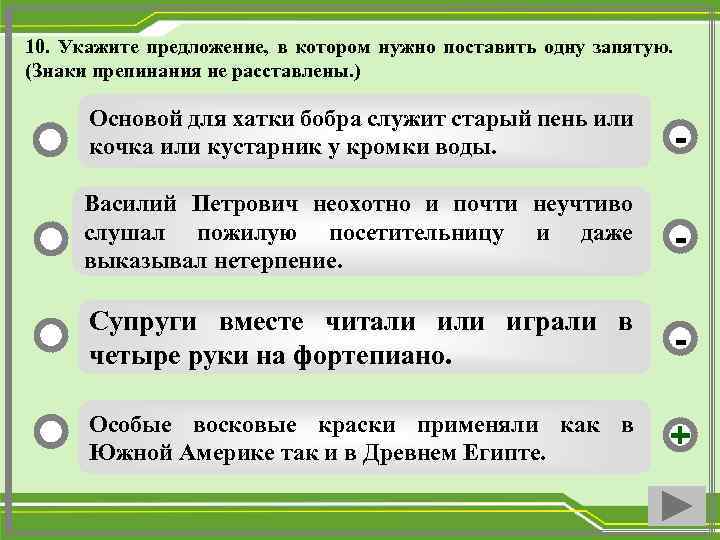 10. Укажите предложение, в котором нужно поставить одну запятую. (Знаки препинания не расставлены.)

Основой для хатки бобра служит старый пень или кочка или кустарник у кромки воды.

-

Василий Петрович неохотно и почти неучтиво слушал пожилую посетительницу и даже выказывал нетерпение.

-

Супруги вместе читали или играли в четыре руки на фортепиано.

-

Особые восковые краски применяли как в Южной Америке так и в Древнем Египте.

+